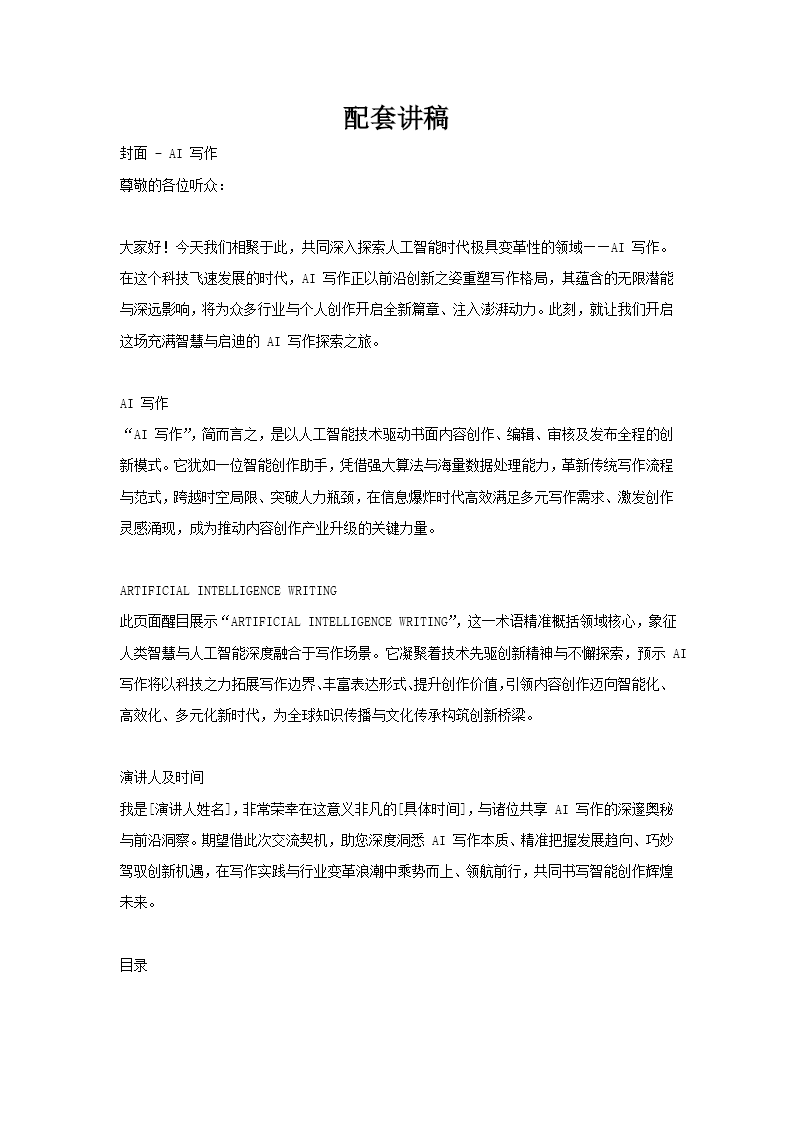 配套讲稿

封面 - AI 写作

尊敬的各位听众：

大家好！今天我们相聚于此，共同深入探索人工智能时代极具变革性的领域——AI 写作。在这个科技飞速发展的时代，AI 写作正以前沿创新之姿重塑写作格局，其蕴含的无限潜能与深远影响，将为众多行业与个人创作开启全新篇章、注入澎湃动力。此刻，就让我们开启这场充满智慧与启迪的 AI 写作探索之旅。

AI 写作

“AI 写作”，简而言之，是以人工智能技术驱动书面内容创作、编辑、审核及发布全程的创新模式。它犹如一位智能创作助手，凭借强大算法与海量数据处理能力，革新传统写作流程与范式，跨越时空局限、突破人力瓶颈，在信息爆炸时代高效满足多元写作需求、激发创作灵感涌现，成为推动内容创作产业升级的关键力量。

ARTIFICIAL INTELLIGENCE WRITING

此页面醒目展示“ARTIFICIAL INTELLIGENCE WRITING”，这一术语精准概括领域核心，象征人类智慧与人工智能深度融合于写作场景。它凝聚着技术先驱创新精神与不懈探索，预示 AI 写作将以科技之力拓展写作边界、丰富表达形式、提升创作价值，引领内容创作迈向智能化、高效化、多元化新时代，为全球知识传播与文化传承构筑创新桥梁。

演讲人及时间

我是[演讲人姓名]，非常荣幸在这意义非凡的[具体时间]，与诸位共享 AI 写作的深邃奥秘与前沿洞察。期望借此次交流契机，助您深度洞悉 AI 写作本质、精准把握发展趋向、巧妙驾驭创新机遇，在写作实践与行业变革浪潮中乘势而上、领航前行，共同书写智能创作辉煌未来。

目录